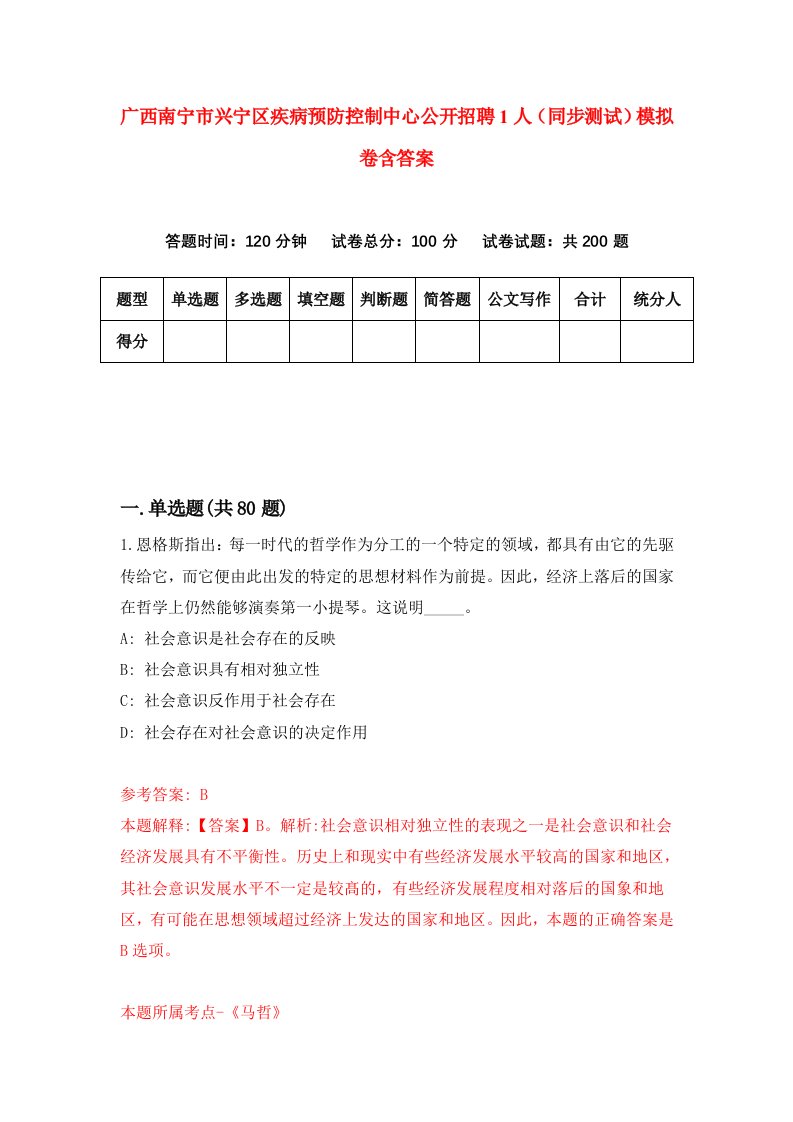 广西南宁市兴宁区疾病预防控制中心公开招聘1人（同步测试）模拟卷含答案

答题时间：120分钟　试卷总分：100分　试卷试题：共200题

| 题型 | 单选题 | 多选题 | 填空题 | 判断题 | 简答题 | 公文写作 | 合计 | 统分人 |
|---|---|---|---|---|---|---|---|---|
| 得分 | | | | | | | | |

一.单选题(共80题)

1.恩格斯指出：每一时代的哲学作为分工的一个特定的领域，都具有由它的先驱传给它，而它便由此出发的特定的思想材料作为前提。因此，经济上落后的国家在哲学上仍然能够演奏第一小提琴。这说明_____。

A: 社会意识是社会存在的反映

B: 社会意识具有相对独立性

C: 社会意识反作用于社会存在

D: 社会存在对社会意识的决定作用

参考答案: B

本题解释:【答案】B。解析:社会意识相对独立性的表现之一是社会意识和社会经济发展具有不平衡性。历史上和现实中有些经济发展水平较高的国家和地区，其社会意识发展水平不一定是较高的，有些经济发展程度相对落后的国象和地区，有可能在思想领域超过经济上发达的国家和地区。因此，本题的正确答案是B选项。

本题所属考点-《马哲》